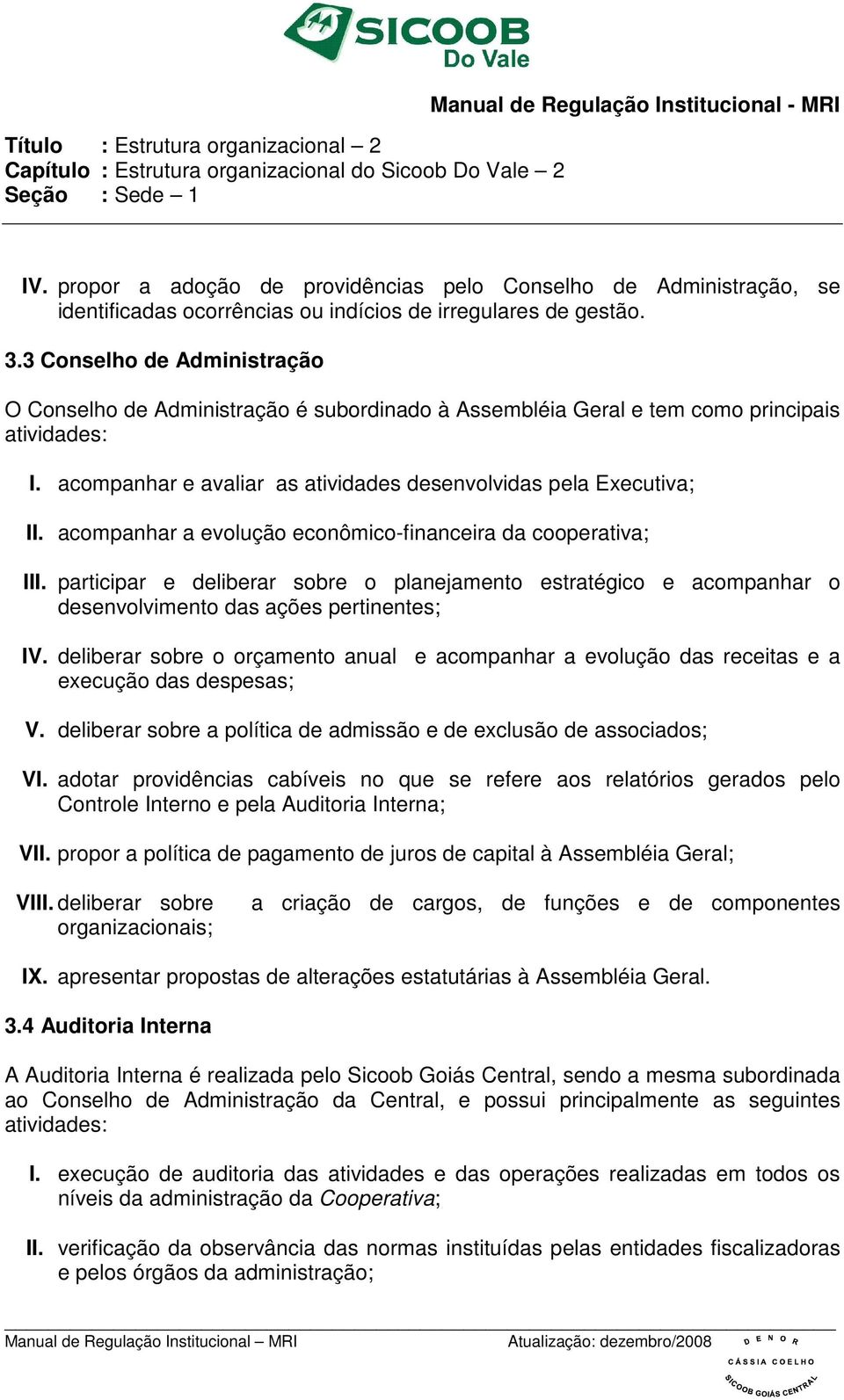 SICOOB
Do Vale

Manual de Regulação Institucional - MRI

Título : Estrutura organizacional – 2
Capítulo : Estrutura organizacional do Sicoob Do Vale – 2
Seção : Sede – 1

IV. propor a adoção de providências pelo Conselho de Administração, se identificadas ocorrências ou indícios de irregulares de gestão.

3.3 Conselho de Administração

O Conselho de Administração é subordinado à Assembléia Geral e tem como principais atividades:

I. acompanhar e avaliar as atividades desenvolvidas pela Executiva;

II. acompanhar a evolução econômico-financeira da cooperativa;

III. participar e deliberar sobre o planejamento estratégico e acompanhar o desenvolvimento das ações pertinentes;

IV. deliberar sobre o orçamento anual e acompanhar a evolução das receitas e a execução das despesas;

V. deliberar sobre a política de admissão e de exclusão de associados;

VI. adotar providências cabíveis no que se refere aos relatórios gerados pelo Controle Interno e pela Auditoria Interna;

VII. propor a política de pagamento de juros de capital à Assembléia Geral;

VIII. deliberar sobre a criação de cargos, de funções e de componentes organizacionais;

IX. apresentar propostas de alterações estatutárias à Assembléia Geral.

3.4 Auditoria Interna

A Auditoria Interna é realizada pelo Sicoob Goiás Central, sendo a mesma subordinada ao Conselho de Administração da Central, e possui principalmente as seguintes atividades:

I. execução de auditoria das atividades e das operações realizadas em todos os níveis da administração da Cooperativa;

II. verificação da observância das normas instituídas pelas entidades fiscalizadoras e pelos órgãos da administração;

Manual de Regulação Institucional – MRI Atualização: dezembro/2008

DENOR
CÁSSIA COELHO
SICOOB GOIÁS CENTRAL